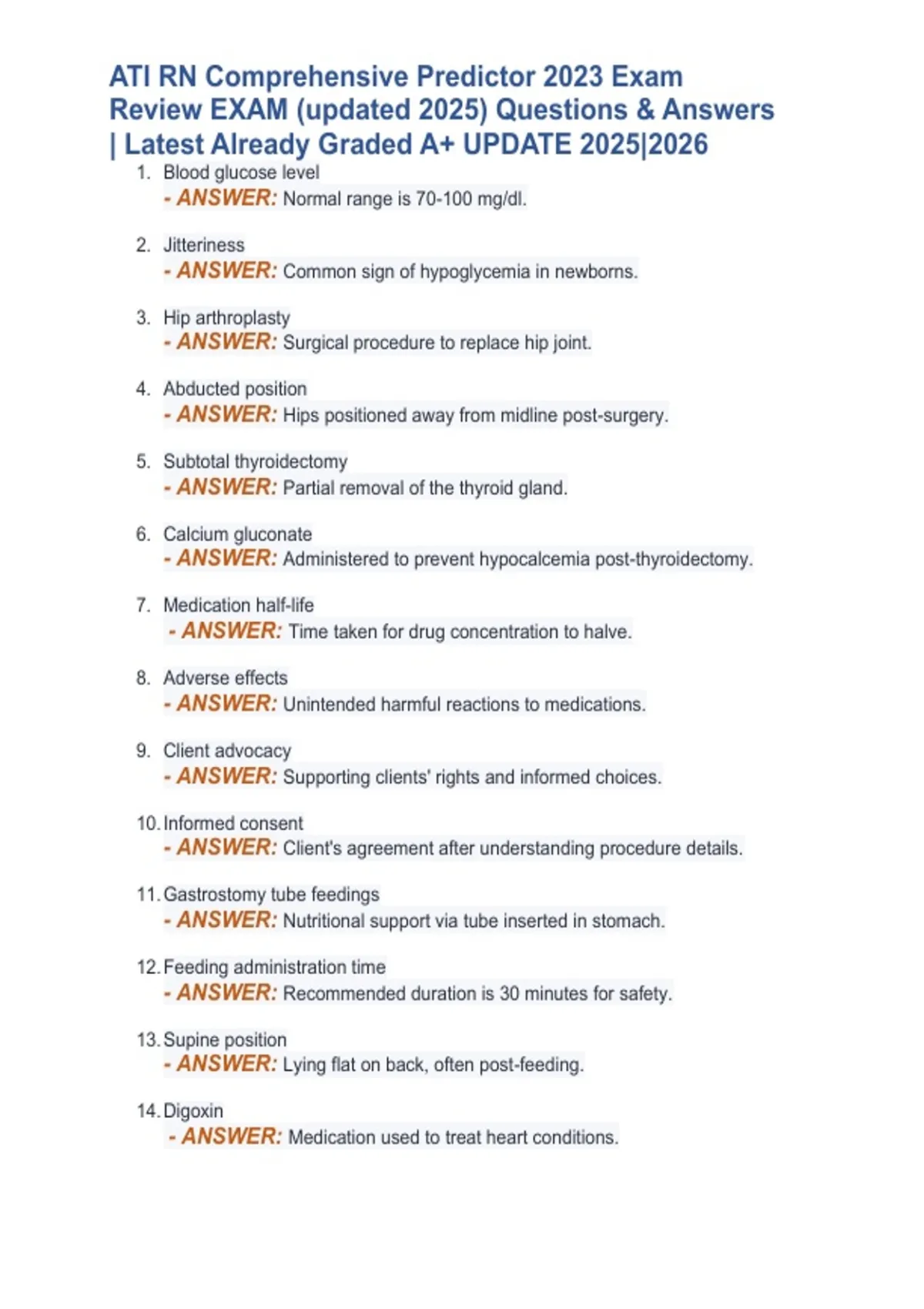 ATI RN Comprehensive Predictor 2023 Exam Review EXAM (updated 2025) Questions & Answers | Latest Already Graded A+ UPDATE 2025|2026

1. Blood glucose level
- ANSWER: Normal range is 70-100 mg/dl.

2. Jitteriness
- ANSWER: Common sign of hypoglycemia in newborns.

3. Hip arthroplasty
- ANSWER: Surgical procedure to replace hip joint.

4. Abducted position
- ANSWER: Hips positioned away from midline post-surgery.

5. Subtotal thyroidectomy
- ANSWER: Partial removal of the thyroid gland.

6. Calcium gluconate
- ANSWER: Administered to prevent hypocalcemia post-thyroidectomy.

7. Medication half-life
- ANSWER: Time taken for drug concentration to halve.

8. Adverse effects
- ANSWER: Unintended harmful reactions to medications.

9. Client advocacy
- ANSWER: Supporting clients' rights and informed choices.

10. Informed consent
- ANSWER: Client's agreement after understanding procedure details.

11. Gastrostomy tube feedings
- ANSWER: Nutritional support via tube inserted in stomach.

12. Feeding administration time
- ANSWER: Recommended duration is 30 minutes for safety.

13. Supine position
- ANSWER: Lying flat on back, often post-feeding.

14. Digoxin
- ANSWER: Medication used to treat heart conditions.